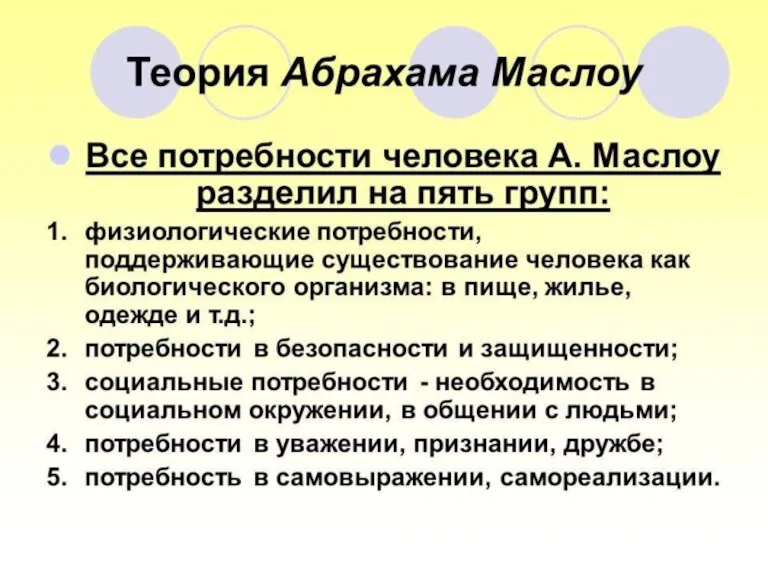 Теория Абрахама Маслоу

Все потребности человека А. Маслоу разделил на пять групп:

1. физиологические потребности, поддерживающие существование человека как биологического организма: в пище, жилье, одежде и т.д.;
2. потребности в безопасности и защищенности;
3. социальные потребности - необходимость в социальном окружении, в общении с людьми;
4. потребности в уважении, признании, дружбе;
5. потребность в самовыражении, самореализации.